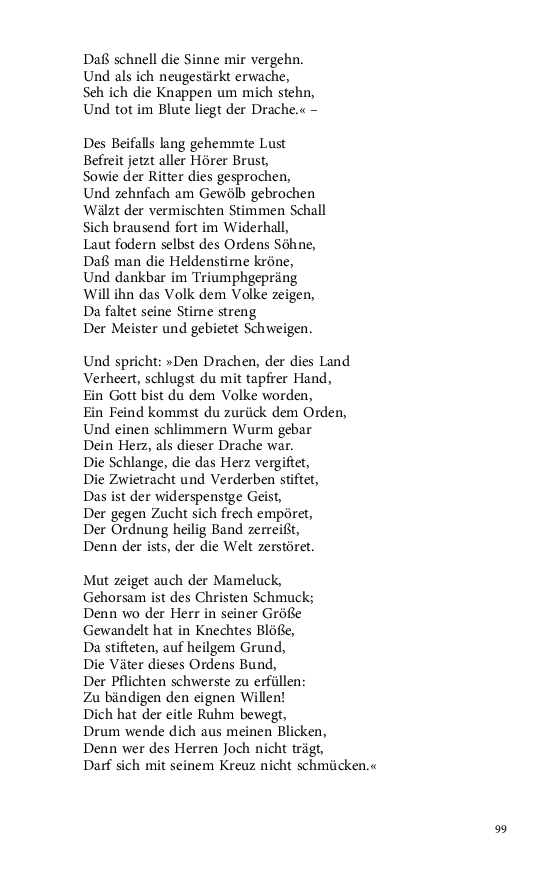 Daß schnell die Sinne mir vergehn.
Und als ich neugestärkt erwache,
Seh ich die Knappen um mich stehn,
Und tot im Blute liegt der Drache.« –

Des Beifalls lang gehemmte Lust
Befreit jetzt aller Hörer Brust,
Sowie der Ritter dies gesprochen,
Und zehnfach am Gewölb gebrochen
Wälzt der vermischten Stimmen Schall
Sich brausend fort im Widerhall,
Laut fodern selbst des Ordens Söhne,
Daß man die Heldenstirne kröne,
Und dankbar im Triumphgepräng
Will ihn das Volk dem Volke zeigen,
Da faltet seine Stirne streng
Der Meister und gebietet Schweigen.

Und spricht: »Den Drachen, der dies Land
Verheert, schlugst du mit tapfrer Hand,
Ein Gott bist du dem Volke worden,
Ein Feind kommst du zurück dem Orden,
Und einen schlimmern Wurm gebar
Dein Herz, als dieser Drache war.
Die Schlange, die das Herz vergiftet,
Die Zwietracht und Verderben stiftet,
Das ist der widerspenstge Geist,
Der gegen Zucht sich frech empöret,
Der Ordnung heilig Band zerreißt,
Denn der ists, der die Welt zerstöret.

Mut zeiget auch der Mameluck,
Gehorsam ist des Christen Schmuck;
Denn wo der Herr in seiner Größe
Gewandelt hat in Knechtes Blöße,
Da stifteten, auf heilgem Grund,
Die Väter dieses Ordens Bund,
Der Pflichten schwerste zu erfüllen:
Zu bändigen den eignen Willen!
Dich hat der eitle Ruhm bewegt,
Drum wende dich aus meinen Blicken,
Denn wer des Herren Joch nicht trägt,
Darf sich mit seinem Kreuz nicht schmücken.«

99